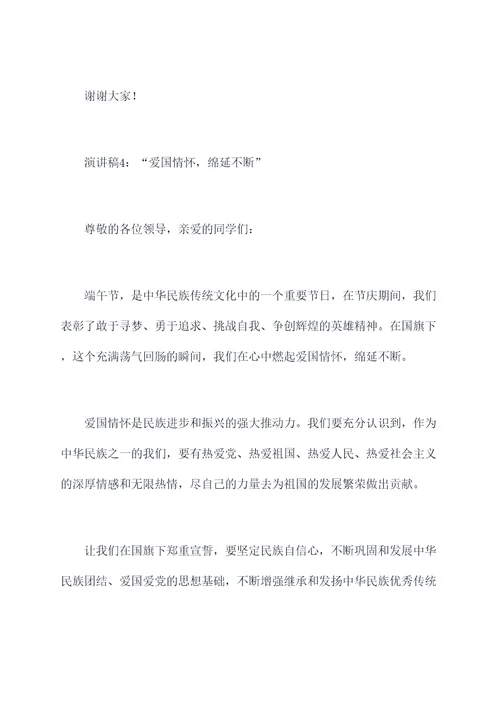 谢谢大家！

演讲稿4：“爱国情怀，绵延不断”

尊敬的各位领导，亲爱的同学们：

端午节，是中华民族传统文化中的一个重要节日，在节庆期间，我们表彰了敢于寻梦、勇于追求、挑战自我、争创辉煌的英雄精神。在国旗下，这个充满荡气回肠的瞬间，我们在心中燃起爱国情怀，绵延不断。

爱国情怀是民族进步和振兴的强大推动力。我们要充分认识到，作为中华民族之一的我们，要有热爱党、热爱祖国、热爱人民、热爱社会主义的深厚情感和无限热情，尽自己的力量去为祖国的发展繁荣做出贡献。

让我们在国旗下郑重宣誓，要坚定民族自信心，不断巩固和发展中华民族团结、爱国爱党的思想基础，不断增强继承和发扬中华民族优秀传统